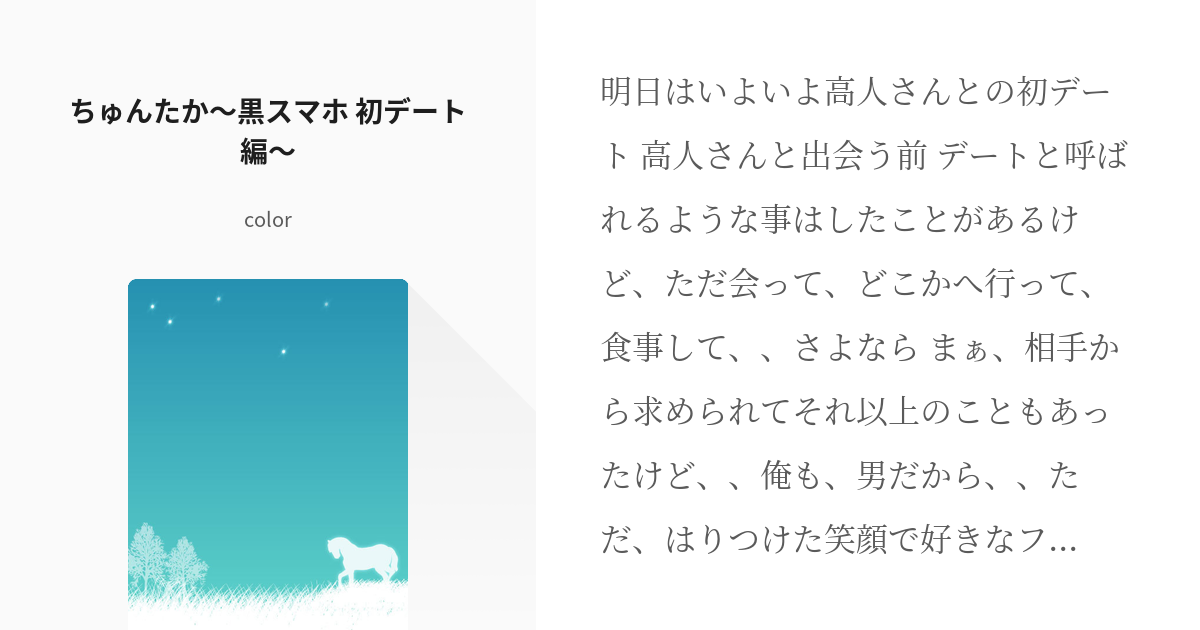 ちゅんたか〜黒スマホ 初デート編〜

color

明日はいよいよ高人さんとの初デート 高人さんと出会う前 デートと呼ばれるような事はしたことがあるけど、ただ会って、どこかへ行って、食事して、、さよなら まぁ、相手から求められてそれ以上のこともあったけど、、俺も、男だから、、ただ、はりつけた笑顔で好きなフ...